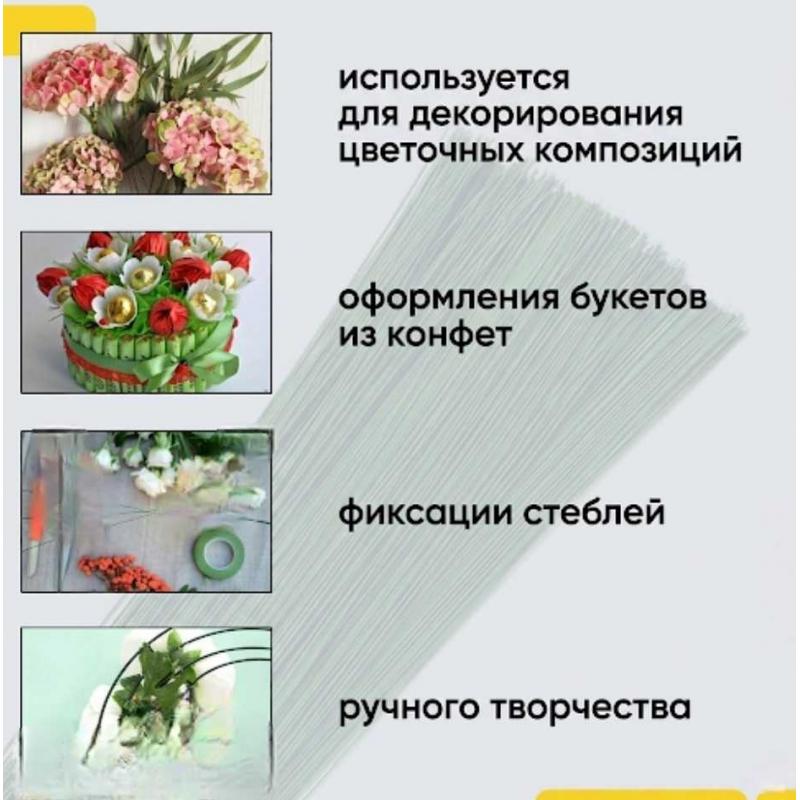 используется для декорирования цветочных композиций

оформления букетов из конфет

фиксации стеблей

ручного творчества